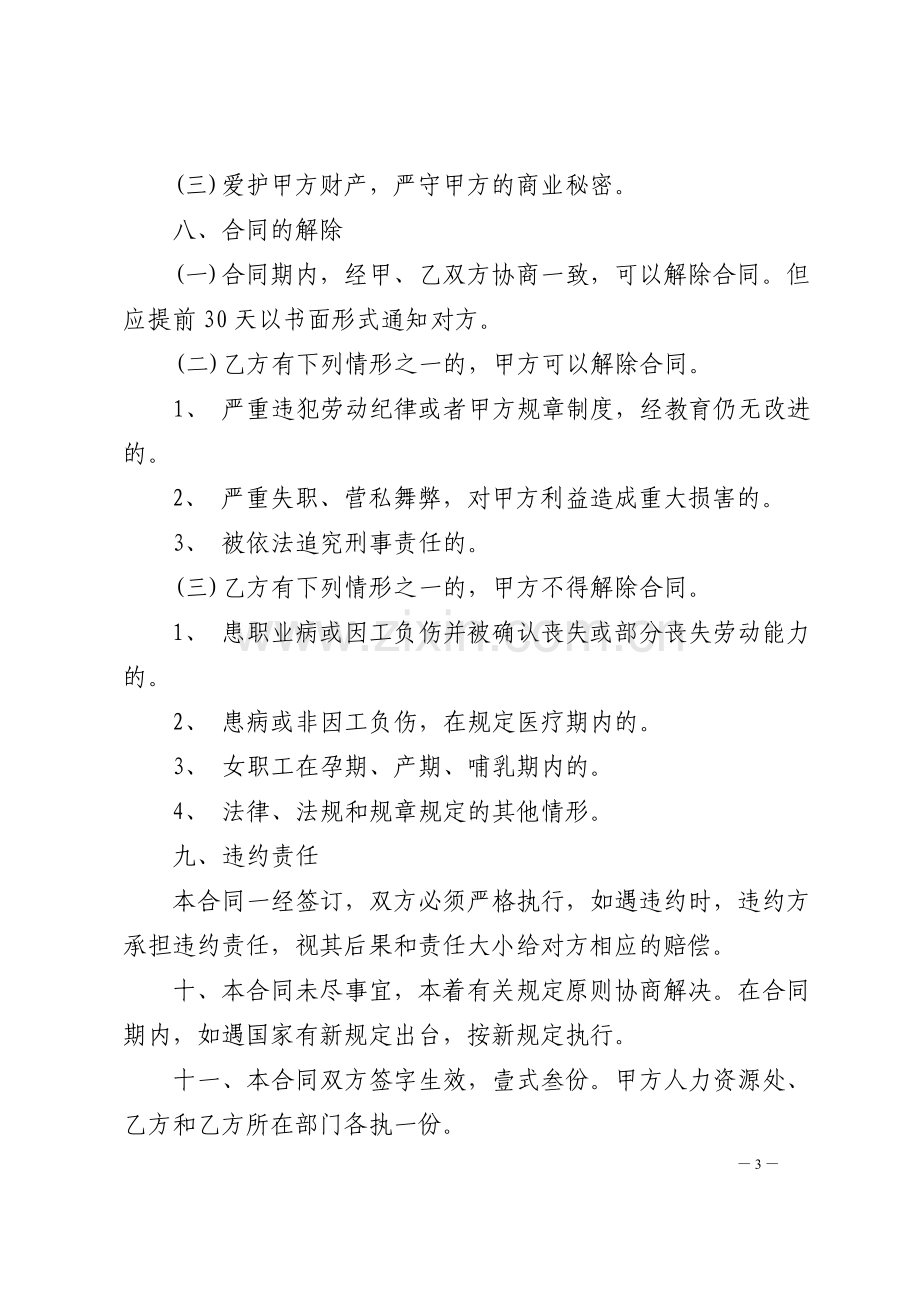 (三)爱护甲方财产，严守甲方的商业秘密。

八、合同的解除

(一)合同期内，经甲、乙双方协商一致，可以解除合同。但应提前30天以书面形式通知对方。

(二)乙方有下列情形之一的，甲方可以解除合同。

1、严重违犯劳动纪律或者甲方规章制度，经教育仍无改进的。

2、严重失职、营私舞弊，对甲方利益造成重大损害的。

3、被依法追究刑事责任的。

(三)乙方有下列情形之一的，甲方不得解除合同。

1、患职业病或因工负伤并被确认丧失或部分丧失劳动能力的。

2、患病或非因工负伤，在规定医疗期内的。

3、女职工在孕期、产期、哺乳期内的。

4、法律、法规和规章规定的其他情形。

九、违约责任

本合同一经签订，双方必须严格执行，如遇违约时，违约方承担违约责任，视其后果和责任大小给对方相应的赔偿。

十、本合同未尽事宜，本着有关规定原则协商解决。在合同期内，如遇国家有新规定出台，按新规定执行。

十一、本合同双方签字生效，壹式叁份。甲方人力资源处、乙方和乙方所在部门各执一份。

— 3 —

www.zixin.com.cn